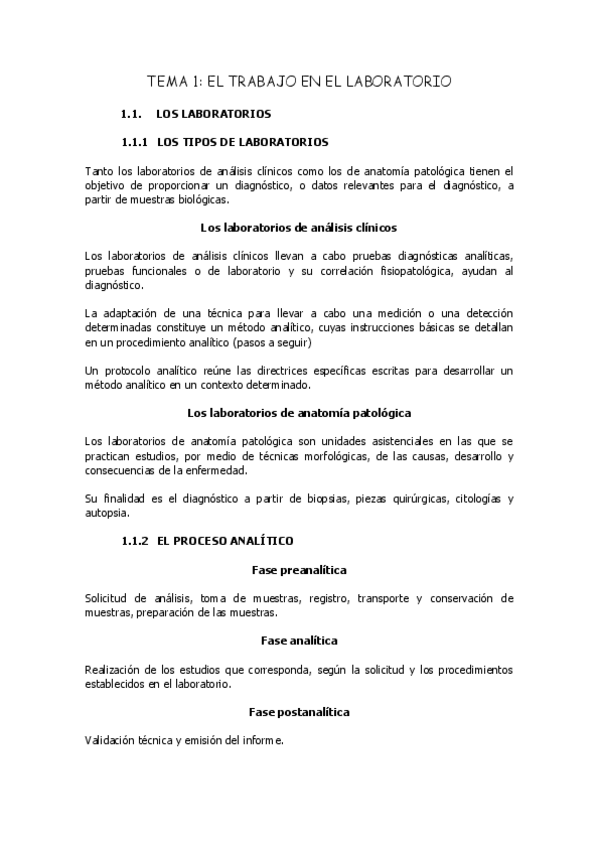 TEMA 1: EL TRABAJO EN EL LABORATORIO

1.1. LOS LABORATORIOS

1.1.1 LOS TIPOS DE LABORATORIOS

Tanto los laboratorios de análisis clínicos como los de anatomía patológica tienen el objetivo de proporcionar un diagnóstico, o datos relevantes para el diagnóstico, a partir de muestras biológicas.

Los laboratorios de análisis clínicos

Los laboratorios de análisis clínicos llevan a cabo pruebas diagnósticas analíticas, pruebas funcionales o de laboratorio y su correlación fisiopatológica, ayudan al diagnóstico.

La adaptación de una técnica para llevar a cabo una medición o una detección determinadas constituye un método analítico, cuyas instrucciones básicas se detallan en un procedimiento analítico (pasos a seguir)

Un protocolo analítico reúne las directrices específicas escritas para desarrollar un método analítico en un contexto determinado.

Los laboratorios de anatomía patológica

Los laboratorios de anatomía patológica son unidades asistenciales en las que se practican estudios, por medio de técnicas morfológicas, de las causas, desarrollo y consecuencias de la enfermedad.

Su finalidad es el diagnóstico a partir de biopsias, piezas quirúrgicas, citologías y autopsia.

1.1.2 EL PROCESO ANALÍTICO

Fase preanalítica

Solicitud de análisis, toma de muestras, registro, transporte y conservación de muestras, preparación de las muestras.

Fase analítica

Realización de los estudios que corresponda, según la solicitud y los procedimientos establecidos en el laboratorio.

Fase postanalítica

Validación técnica y emisión del informe.